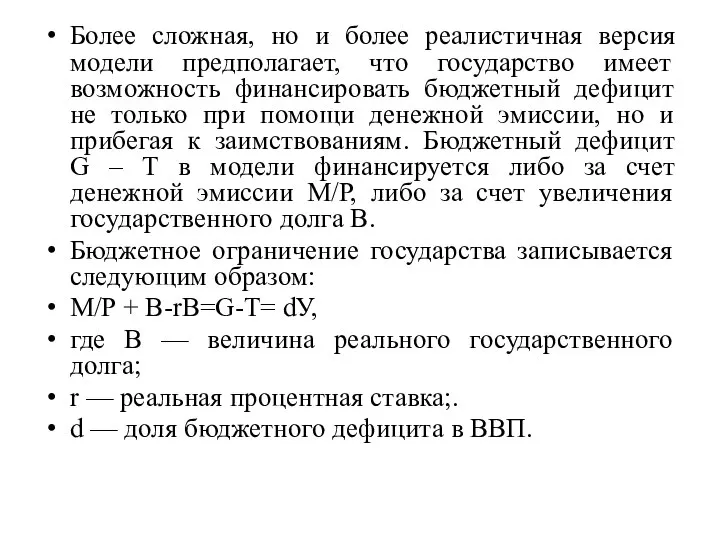 • Более сложная, но и более реалистичная версия модели предполагает, что государство имеет возможность финансировать бюджетный дефицит не только при помощи денежной эмиссии, но и прибегая к заимствованиям. Бюджетный дефицит G – T в модели финансируется либо за счет денежной эмиссии M/P, либо за счет увеличения государственного долга B.

• Бюджетное ограничение государства записывается следующим образом:

• M/P + B-rB=G-T= dУ,

• где B — величина реального государственного долга;

• r — реальная процентная ставка;.

• d — доля бюджетного дефицита в ВВП.